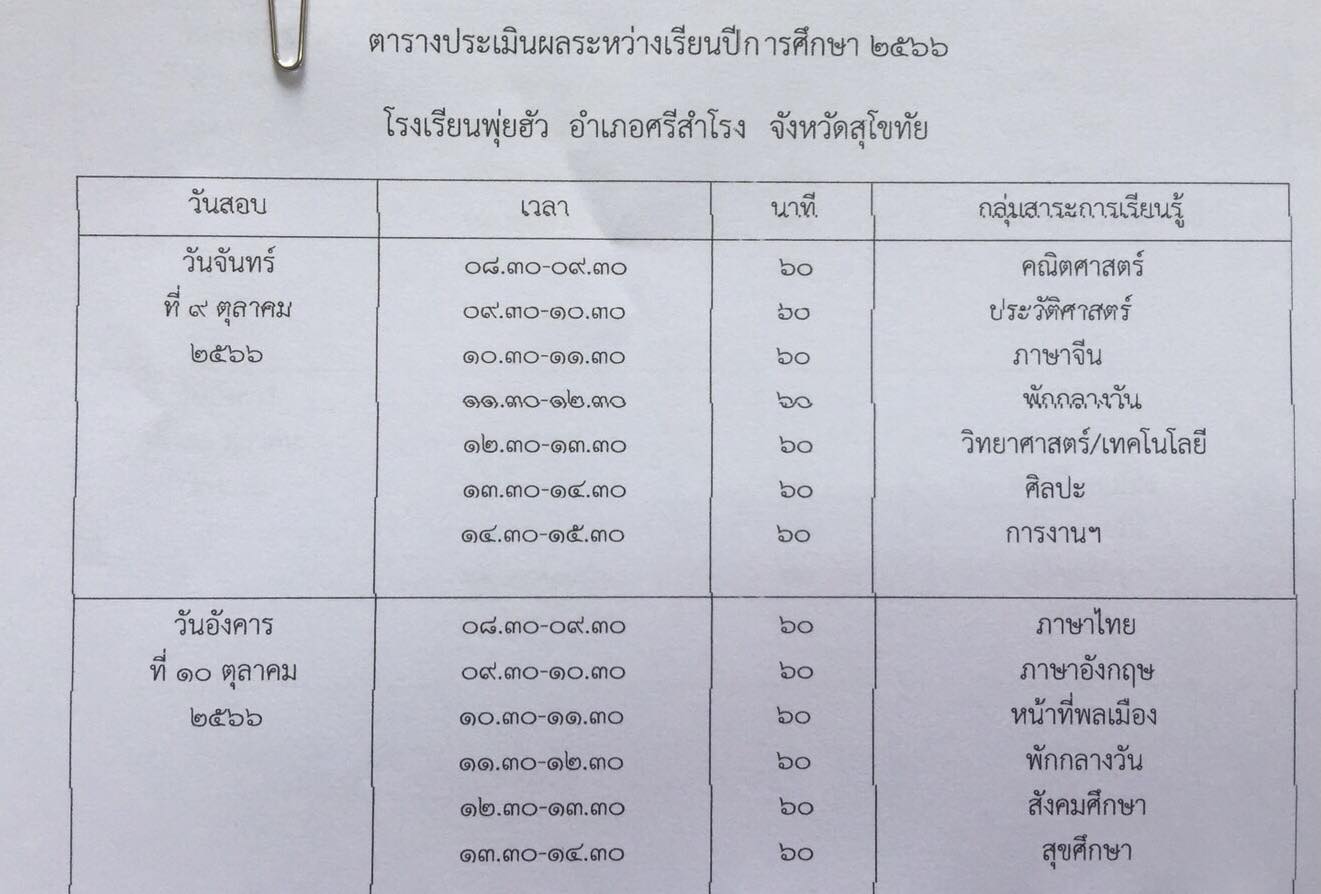 ตารางประเมินผลระหว่างเรียนปีการศึกษา ๒๕๖๖

โรงเรียนพุ่ยฮัว อำเภอศรีสำโรง จังหวัดสุโขทัย

| วันสอบ | เวลา | นาที | กลุ่มสาระการเรียนรู้ |
|---|---|---|---|
| วันจันทร์ ที่ ๙ ตุลาคม ๒๕๖๖ | ๐๘.๓๐-๐๙.๓๐ | ๖๐ | คณิตศาสตร์ |
| | ๐๙.๓๐-๑๐.๓๐ | ๖๐ | ประวัติศาสตร์ |
| | ๑๐.๓๐-๑๑.๓๐ | ๖๐ | ภาษาจีน |
| | ๑๑.๓๐-๑๒.๓๐ | ๖๐ | พักกลางวัน |
| | ๑๒.๓๐-๑๓.๓๐ | ๖๐ | วิทยาศาสตร์/เทคโนโลยี |
| | ๑๓.๓๐-๑๔.๓๐ | ๖๐ | ศิลปะ |
| | ๑๔.๓๐-๑๕.๓๐ | ๖๐ | การงานฯ |
| วันอังคาร ที่ ๑๐ ตุลาคม ๒๕๖๖ | ๐๘.๓๐-๐๙.๓๐ | ๖๐ | ภาษาไทย |
| | ๐๙.๓๐-๑๐.๓๐ | ๖๐ | ภาษาอังกฤษ |
| | ๑๐.๓๐-๑๑.๓๐ | ๖๐ | หน้าที่พลเมือง |
| | ๑๑.๓๐-๑๒.๓๐ | ๖๐ | พักกลางวัน |
| | ๑๒.๓๐-๑๓.๓๐ | ๖๐ | สังคมศึกษา |
| | ๑๓.๓๐-๑๔.๓๐ | ๖๐ | สุขศึกษา |